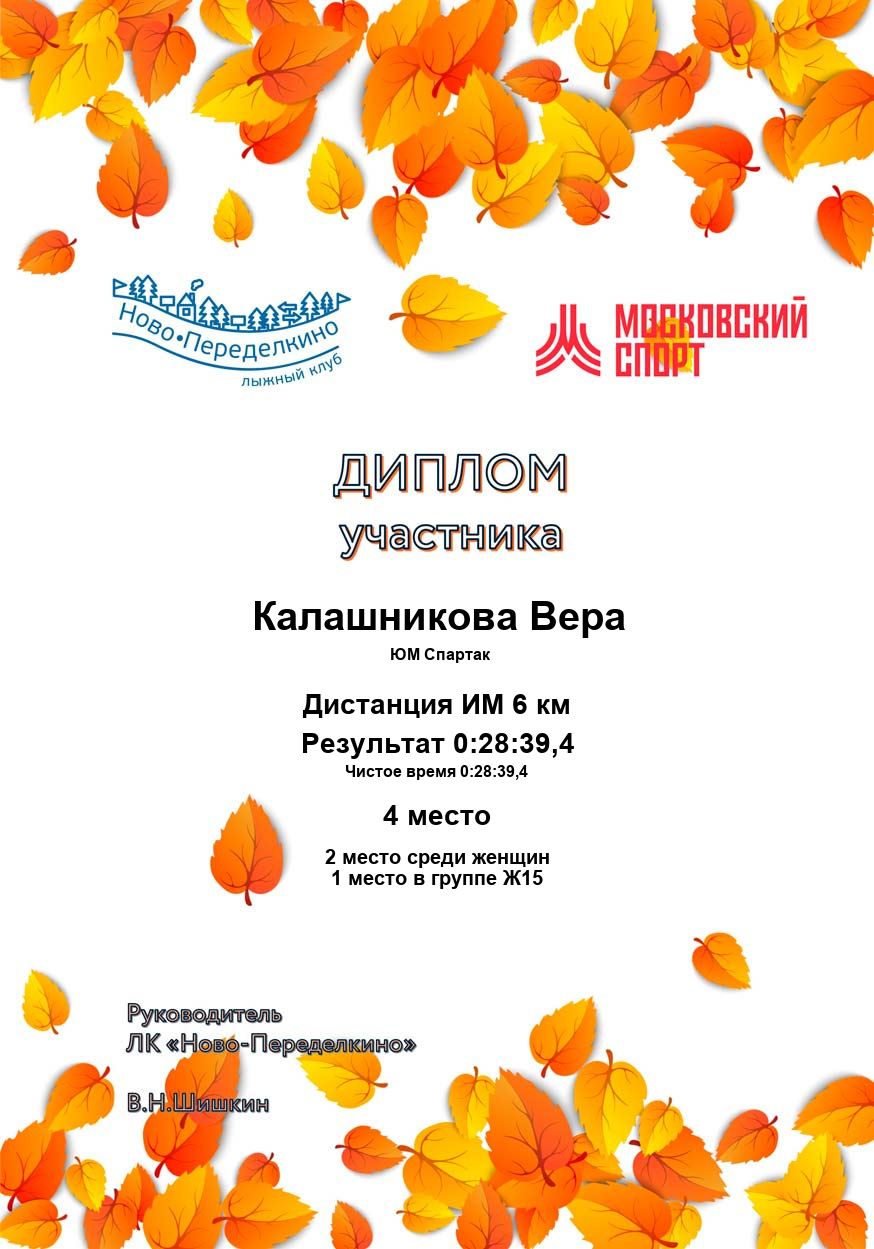 Ново•Переделкино
лыжный клуб

МОСКОВСКИЙ
СПОРТ

ДИПЛОМ
участника

Калашникова Вера
ЮМ Спартак

Дистанция ИМ 6 км
Результат 0:28:39,4
Чистое время 0:28:39,4

4 место

2 место среди женщин
1 место в группе Ж15

Руководитель
ЛК «Ново-Переделкино»

В.Н.Шишкин